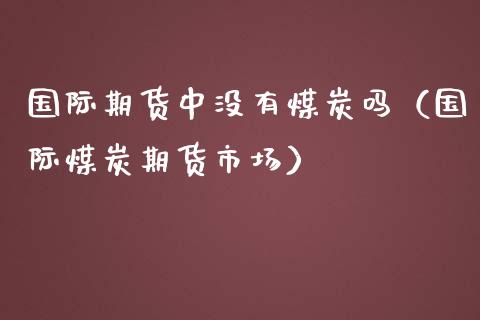 国际期货中没有煤炭吗（国际煤炭期货市场）